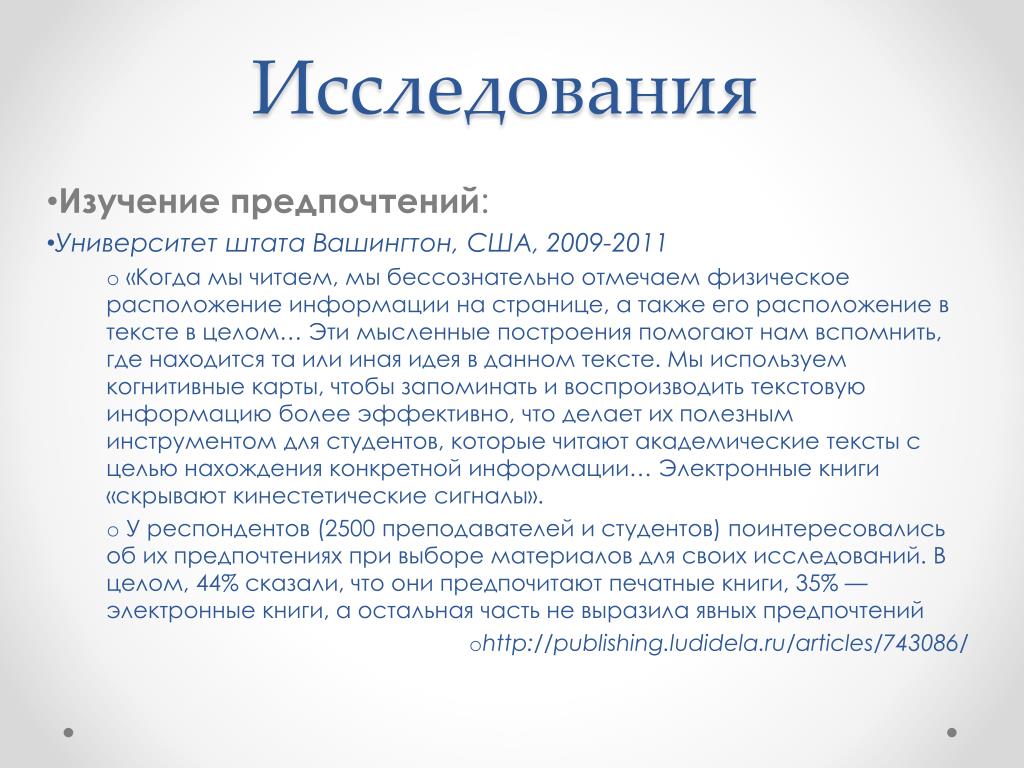 Исследования

•Изучение предпочтений:

•Университет штата Вашингтон, США, 2009-2011

o «Когда мы читаем, мы бессознательно отмечаем физическое расположение информации на странице, а также его расположение в тексте в целом… Эти мысленные построения помогают нам вспомнить, где находится та или иная идея в данном тексте. Мы используем когнитивные карты, чтобы запоминать и воспроизводить текстовую информацию более эффективно, что делает их полезным инструментом для студентов, которые читают академические тексты с целью нахождения конкретной информации… Электронные книги «скрывают кинестетические сигналы».

o У респондентов (2500 преподавателей и студентов) поинтересовались об их предпочтениях при выборе материалов для своих исследований. В целом, 44% сказали, что они предпочитают печатные книги, 35% — электронные книги, а остальная часть не выразила явных предпочтений

ohttp://publishing.ludidela.ru/articles/743086/